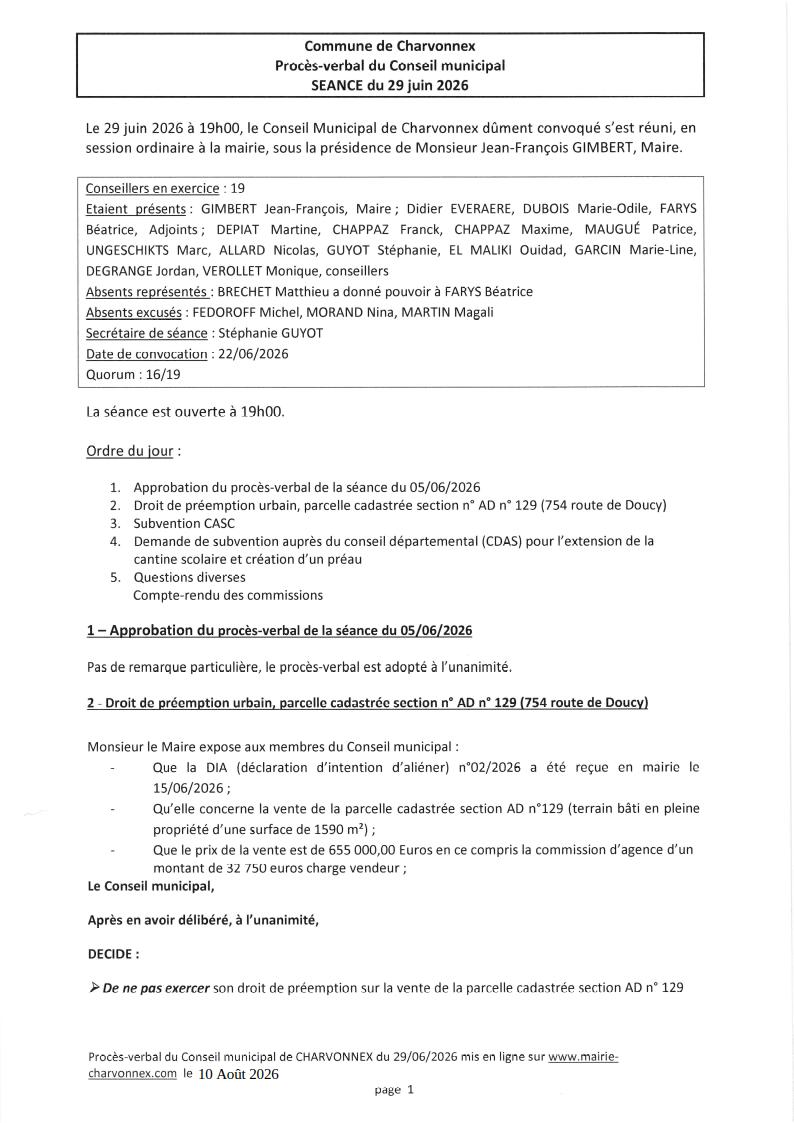 Commune de Charvonnex
Procès-verbal du Conseil municipal
SEANCE du 29 juin 2026

Le 29 juin 2026 à 19h00, le Conseil Municipal de Charvonnex dûment convoqué s'est réuni, en session ordinaire à la mairie, sous la présidence de Monsieur Jean-François GIMBERT, Maire.

Conseillers en exercice : 19
Etaient présents : GIMBERT Jean-François, Maire ; Didier EVERAERE, DUBOIS Marie-Odile, FARYS Béatrice, Adjoints ; DEPIAT Martine, CHAPPAZ Franck, CHAPPAZ Maxime, MAUGUÉ Patrice, UNGESCHIKTS Marc, ALLARD Nicolas, GUYOT Stéphanie, EL MALIKI Ouidad, GARCIN Marie-Line, DEGRANGE Jordan, VEROLLET Monique, conseillers
Absents représentés : BRECHET Matthieu a donné pouvoir à FARYS Béatrice
Absents excusés : FEDOROFF Michel, MORAND Nina, MARTIN Magali
Secrétaire de séance : Stéphanie GUYOT
Date de convocation : 22/06/2026
Quorum : 16/19

La séance est ouverte à 19h00.

Ordre du jour :

1. Approbation du procès-verbal de la séance du 05/06/2026
2. Droit de préemption urbain, parcelle cadastrée section n° AD n° 129 (754 route de Doucy)
3. Subvention CASC
4. Demande de subvention auprès du conseil départemental (CDAS) pour l'extension de la cantine scolaire et création d'un préau
5. Questions diverses
Compte-rendu des commissions

1 – Approbation du procès-verbal de la séance du 05/06/2026

Pas de remarque particulière, le procès-verbal est adopté à l'unanimité.

2 - Droit de préemption urbain, parcelle cadastrée section n° AD n° 129 (754 route de Doucy)

Monsieur le Maire expose aux membres du Conseil municipal :
- Que la DIA (déclaration d'intention d'aliéner) n°02/2026 a été reçue en mairie le 15/06/2026 ;
- Qu'elle concerne la vente de la parcelle cadastrée section AD n°129 (terrain bâti en pleine propriété d'une surface de 1590 m²) ;
- Que le prix de la vente est de 655 000,00 Euros en ce compris la commission d'agence d'un montant de 32 750 euros charge vendeur ;
Le Conseil municipal,

Après en avoir délibéré, à l'unanimité,

DECIDE :

➢ De ne pas exercer son droit de préemption sur la vente de la parcelle cadastrée section AD n° 129

Procès-verbal du Conseil municipal de CHARVONNEX du 29/06/2026 mis en ligne sur www.mairie-charvonnex.com le 10 Août 2026

page 1